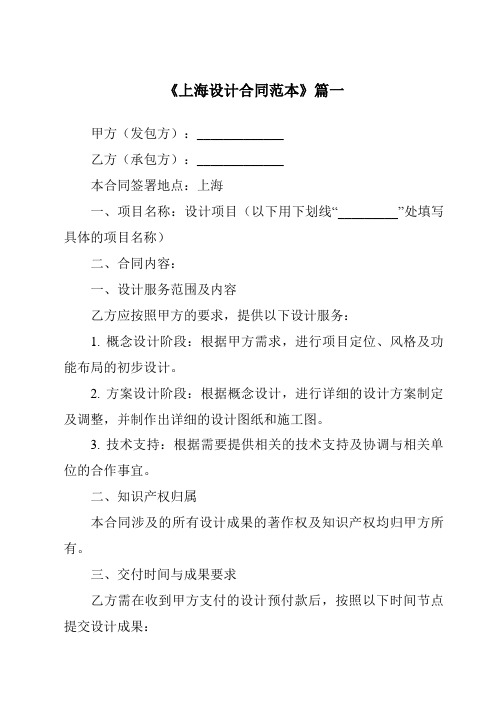 《上海设计合同范本》篇一

甲方（发包方）：______________

乙方（承包方）：______________

本合同签署地点：上海

一、项目名称：设计项目（以下用下划线“__________”处填写具体的项目名称）

二、合同内容：

一、设计服务范围及内容

乙方应按照甲方的要求，提供以下设计服务：

1. 概念设计阶段：根据甲方需求，进行项目定位、风格及功能布局的初步设计。

2. 方案设计阶段：根据概念设计，进行详细的设计方案制定及调整，并制作出详细的设计图纸和施工图。

3. 技术支持：根据需要提供相关的技术支持及协调与相关单位的合作事宜。

二、知识产权归属

本合同涉及的所有设计成果的著作权及知识产权均归甲方所有。

三、交付时间与成果要求

乙方需在收到甲方支付的设计预付款后，按照以下时间节点提交设计成果：